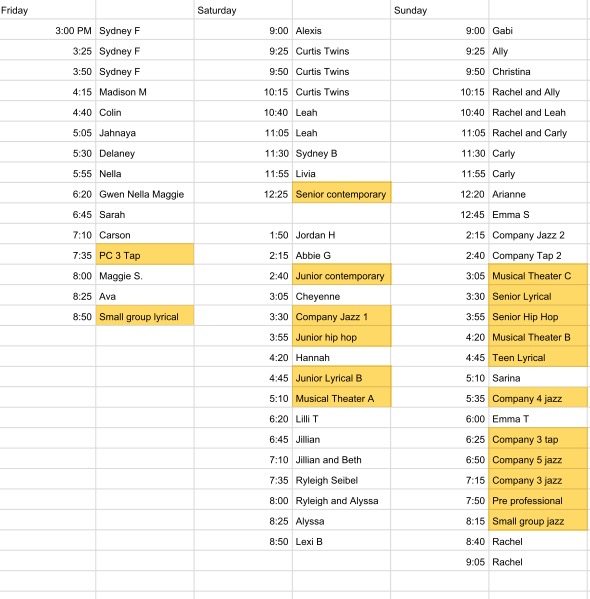 | Friday | | Saturday | | Sunday | |
|---|---|---|---|---|---|
| 3:00 PM | Sydney F | 9:00 | Alexis | 9:00 | Gabi |
| 3:25 | Sydney F | 9:25 | Curtis Twins | 9:25 | Ally |
| 3:50 | Sydney F | 9:50 | Curtis Twins | 9:50 | Christina |
| 4:15 | Madison M | 10:15 | Curtis Twins | 10:15 | Rachel and Ally |
| 4:40 | Colin | 10:40 | Leah | 10:40 | Rachel and Leah |
| 5:05 | Jahnaya | 11:05 | Leah | 11:05 | Rachel and Carly |
| 5:30 | Delaney | 11:30 | Sydney B | 11:30 | Carly |
| 5:55 | Nella | 11:55 | Livia | 11:55 | Carly |
| 6:20 | Gwen Nella Maggie | 12:25 | Senior contemporary | 12:20 | Arianne |
| 6:45 | Sarah | | | 12:45 | Emma S |
| 7:10 | Carson | 1:50 | Jordan H | 2:15 | Company Jazz 2 |
| 7:35 | PC 3 Tap | 2:15 | Abbie G | 2:40 | Company Tap 2 |
| 8:00 | Maggie S. | 2:40 | Junior contemporary | 3:05 | Musical Theater C |
| 8:25 | Ava | 3:05 | Cheyenne | 3:30 | Senior Lyrical |
| 8:50 | Small group lyrical | 3:30 | Company Jazz 1 | 3:55 | Senior Hip Hop |
| | | 3:55 | Junior hip hop | 4:20 | Musical Theater B |
| | | 4:20 | Hannah | 4:45 | Teen Lyrical |
| | | 4:45 | Junior Lyrical B | 5:10 | Sarina |
| | | 5:10 | Musical Theater A | 5:35 | Company 4 jazz |
| | | 6:20 | Lilli T | 6:00 | Emma T |
| | | 6:45 | Jillian | 6:25 | Company 3 tap |
| | | 7:10 | Jillian and Beth | 6:50 | Company 5 jazz |
| | | 7:35 | Ryleigh Seibel | 7:15 | Company 3 jazz |
| | | 8:00 | Ryleigh and Alyssa | 7:50 | Pre professional |
| | | 8:25 | Alyssa | 8:15 | Small group jazz |
| | | 8:50 | Lexi B | 8:40 | Rachel |
| | | | | 9:05 | Rachel |